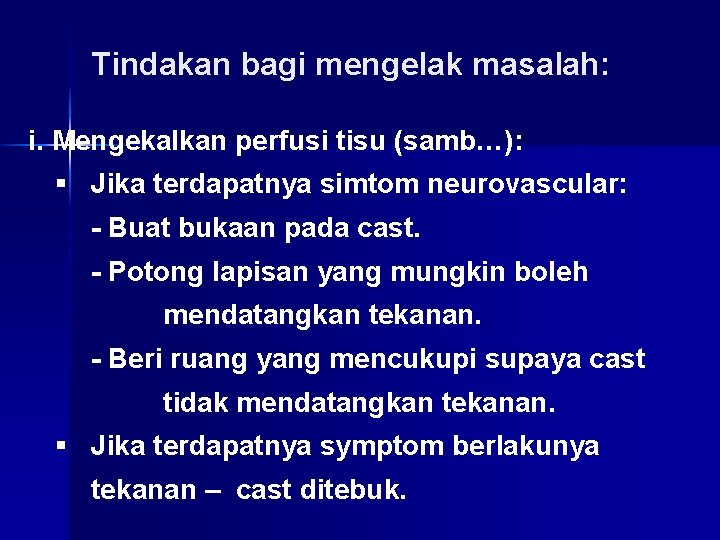 Tindakan bagi mengelak masalah:

i. Mengekalkan perfusi tisu (samb…):

• Jika terdapatnya simtom neurovascular:

- Buat bukaan pada cast.

- Potong lapisan yang mungkin boleh mendatangkan tekanan.

- Beri ruang yang mencukupi supaya cast tidak mendatangkan tekanan.

• Jika terdapatnya symptom berlakunya tekanan – cast ditebuk.